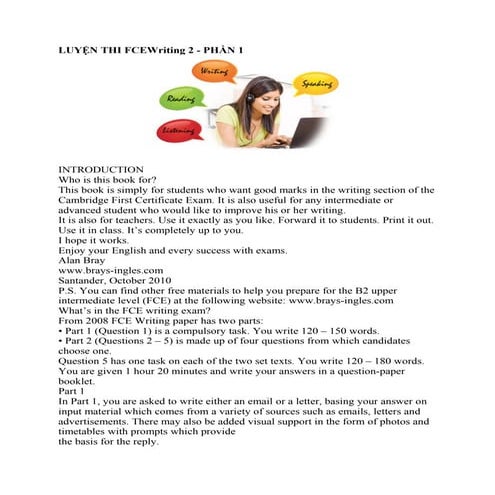 LUYỆN THI FCEWriting 2 - PHẦN 1

Writing
Speaking
Reading
Listening

INTRODUCTION
Who is this book for?
This book is simply for students who want good marks in the writing section of the Cambridge First Certificate Exam. It is also useful for any intermediate or advanced student who would like to improve his or her writing.
It is also for teachers. Use it exactly as you like. Forward it to students. Print it out. Use it in class. It's completely up to you.
I hope it works.
Enjoy your English and every success with exams.
Alan Bray
www.brays-ingles.com
Santander, October 2010
P.S. You can find other free materials to help you prepare for the B2 upper intermediate level (FCE) at the following website: www.brays-ingles.com
What's in the FCE writing exam?
From 2008 FCE Writing paper has two parts:
• Part 1 (Question 1) is a compulsory task. You write 120 – 150 words.
• Part 2 (Questions 2 – 5) is made up of four questions from which candidates choose one.
Question 5 has one task on each of the two set texts. You write 120 – 180 words.
You are given 1 hour 20 minutes and write your answers in a question-paper booklet.
Part 1
In Part 1, you are asked to write either an email or a letter, basing your answer on input material which comes from a variety of sources such as emails, letters and advertisements. There may also be added visual support in the form of photos and timetables with prompts which provide
the basis for the reply.